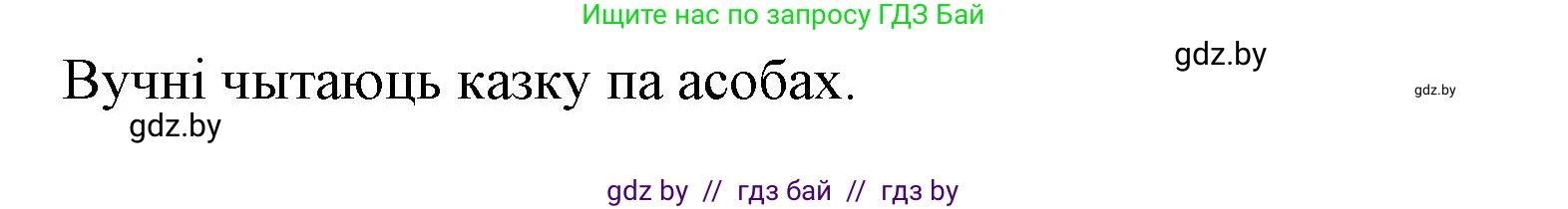 Ищите нас по запросу ГДЗ Бай

gdz.by

Вучні чытаюць казку па асобах.

gdz.by

gdz.by

gdz by // гдз бай // гдз by